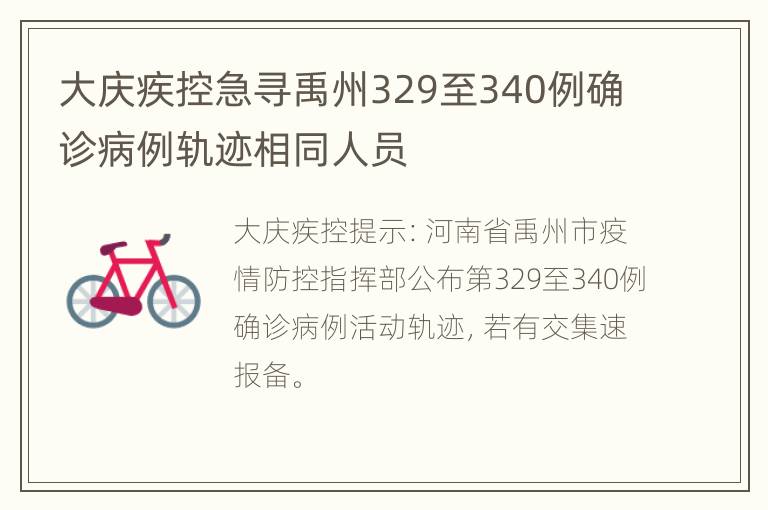 大庆疾控急寻禹州329至340例确诊病例轨迹相同人员

大庆疾控提示: 河南省禹州市疫情防控指挥部公布第329至340例确诊病例活动轨迹, 若有交集速报备。